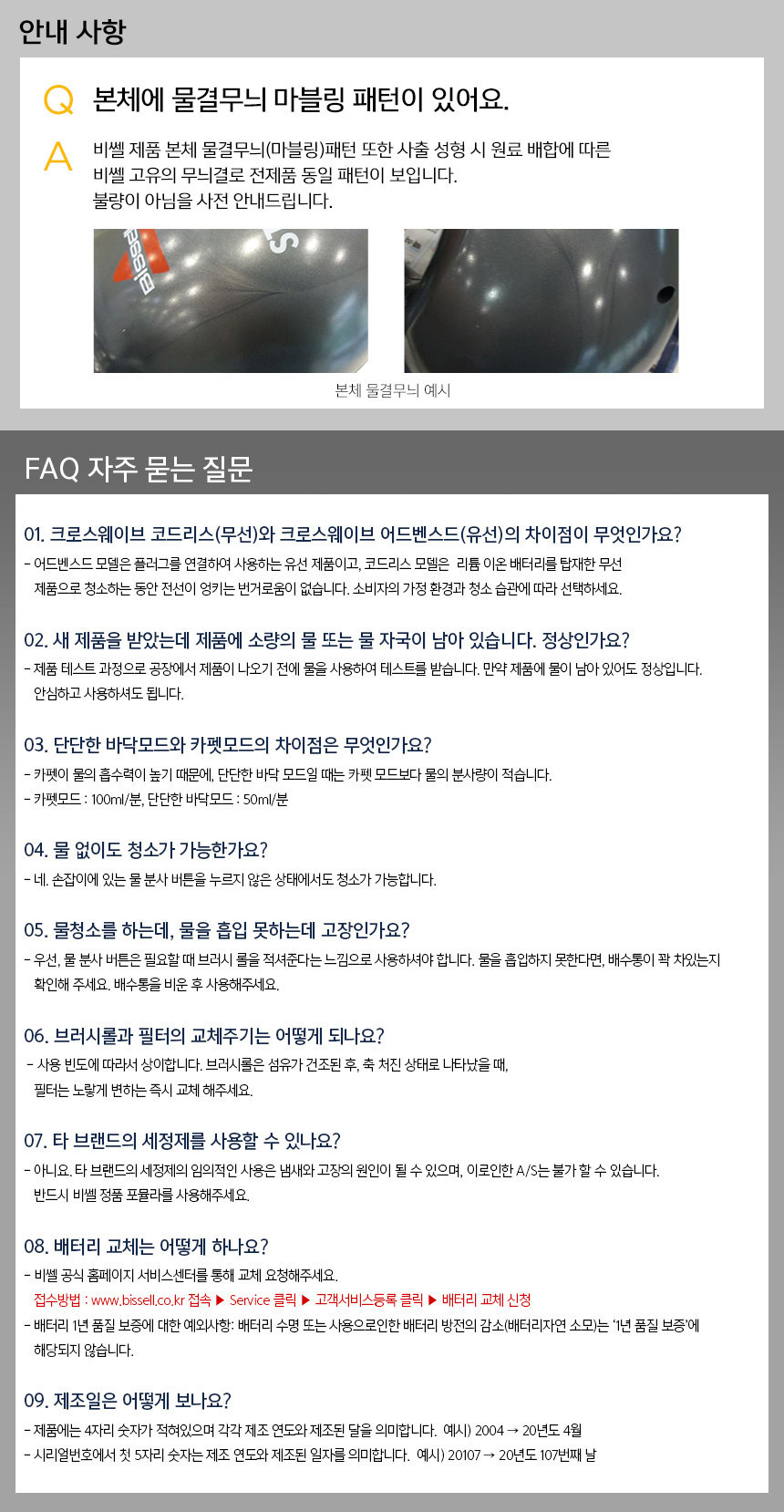 안내 사항

Q 본체에 물결무늬 마블링 패턴이 있어요.

A 비쎌 제품 본체 물결무늬(마블링)패턴 또한 사출 성형 시 원료 배합에 따른 비쎌 고유의 무늬결로 전제품 동일 패턴이 보입니다.
불량이 아님을 사전 안내드립니다.

본체 물결무늬 예시

FAQ 자주 묻는 질문

01. 크로스웨이브 코드리스(무선)와 크로스웨이브 어드벤스드(유선)의 차이점이 무엇인가요?

- 어드벤스드 모델은 플러그를 연결하여 사용하는 유선 제품이고, 코드리스 모델은 리튬 이온 배터리를 탑재한 무선 제품으로 청소하는 동안 전선이 엉키는 번거로움이 없습니다. 소비자의 가정 환경과 청소 습관에 따라 선택하세요.

02. 새 제품을 받았는데 제품에 소량의 물 또는 물 자국이 남아 있습니다. 정상인가요?

- 제품 테스트 과정으로 공장에서 제품이 나오기 전에 물을 사용하여 테스트를 받습니다. 만약 제품에 물이 남아 있어도 정상입니다. 안심하고 사용하셔도 됩니다.

03. 단단한 바닥모드와 카펫모드의 차이점은 무엇인가요?

- 카펫이 물의 흡수력이 높기 때문에, 단단한 바닥 모드일 때는 카펫 모드보다 물의 분사량이 적습니다.
- 카펫모드 : 100ml/분, 단단한 바닥모드 : 50ml/분

04. 물 없이도 청소가 가능한가요?

- 네. 손잡이에 있는 물 분사 버튼을 누르지 않은 상태에서도 청소가 가능합니다.

05. 물청소를 하는데, 물을 흡입 못하는데 고장인가요?

- 우선, 물 분사 버튼은 필요할 때 브러시 롤을 적셔준다는 느낌으로 사용하셔야 합니다. 물을 흡입하지 못한다면, 배수통이 꽉 차있는지 확인해 주세요. 배수통을 비운 후 사용해주세요.

06. 브러시롤과 필터의 교체주기는 어떻게 되나요?

- 사용 빈도에 따라서 상이합니다. 브러시롤은 섬유가 건조된 후, 축 처진 상태로 나타났을 때, 필터는 노랗게 변하는 즉시 교체 해주세요.

07. 타 브랜드의 세정제를 사용할 수 있나요?

- 아니요. 타 브랜드의 세정제의 임의적인 사용은 냄새와 고장의 원인이 될 수 있으며, 이로인한 A/S는 불가 할 수 있습니다. 반드시 비쎌 정품 포뮬라를 사용해주세요.

08. 배터리 교체는 어떻게 하나요?

- 비쎌 공식 홈페이지 서비스센터를 통해 교체 요청해주세요.
접수방법 : www.bissell.co.kr 접속 ▶ Service 클릭 ▶ 고객서비스등록 클릭 ▶ 배터리 교체 신청
- 배터리 1년 품질 보증에 대한 예외사항: 배터리 수명 또는 사용으로인한 배터리 방전의 감소(배터리자연 소모)는 '1년 품질 보증'에 해당되지 않습니다.

09. 제조일은 어떻게 보나요?

- 제품에는 4자리 숫자가 적혀있으며 각각 제조 연도와 제조된 달을 의미합니다. 예시) 2004 → 20년도 4월
- 시리얼번호에서 첫 5자리 숫자는 제조 연도와 제조된 일자를 의미합니다. 예시) 20107 → 20년도 107번째 날